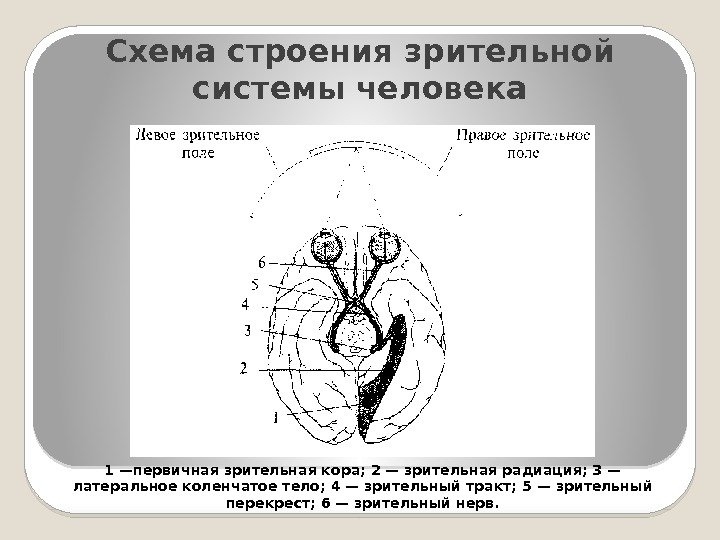 Схема строения зрительной системы человека

Левое зрительное поле

Правое зрительное поле

6

5

4

3

2

1

1 —первичная зрительная кора; 2 — зрительная радиация; 3 — латеральное коленчатое тело; 4 — зрительный тракт; 5 — зрительный перекрест; 6 — зрительный нерв.